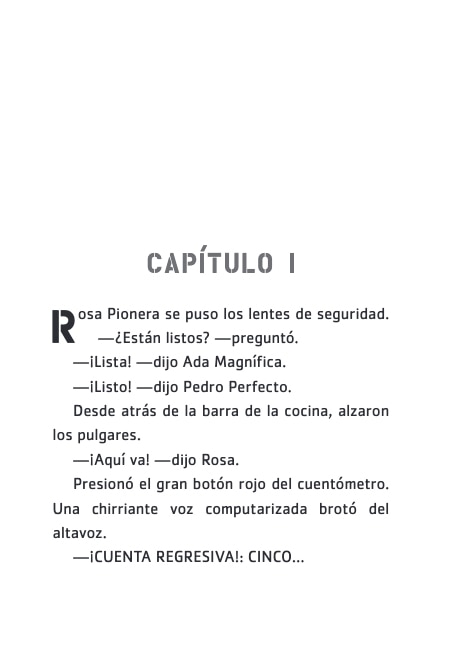 CAPÍTULO I

Rosa Pionera se puso los lentes de seguridad.

—¿Están listos? —preguntó.

—¡Lista! —dijo Ada Magnífica.

—¡Listo! —dijo Pedro Perfecto.

Desde atrás de la barra de la cocina, alzaron los pulgares.

—¡Aquí va! —dijo Rosa.

Presionó el gran botón rojo del cuentómetro. Una chirriante voz computarizada brotó del altavoz.

—¡CUENTA REGRESIVA!: CINCO...